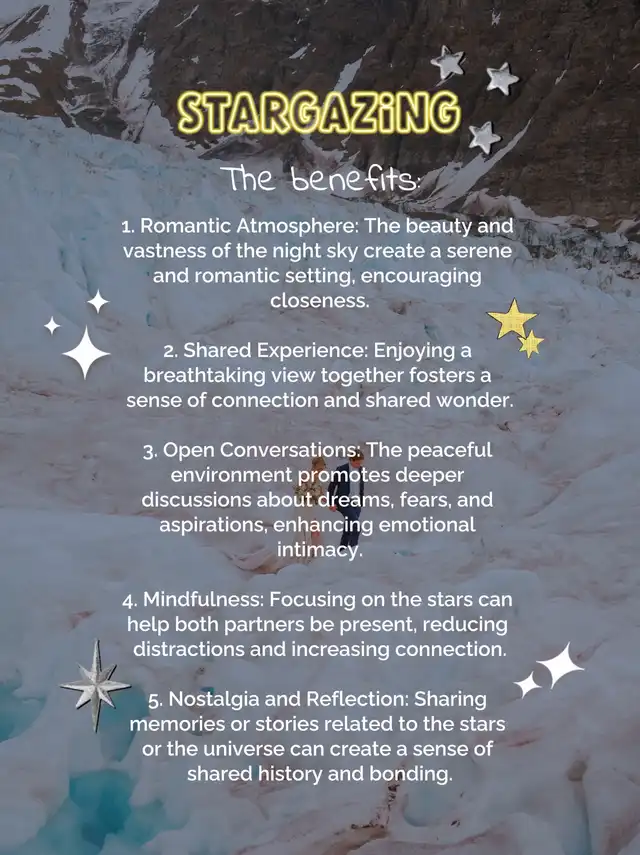 STARGAZiNG

The benefits:

1. Romantic Atmosphere: The beauty and vastness of the night sky create a serene and romantic setting, encouraging closeness.

2. Shared Experience: Enjoying a breathtaking view together fosters a sense of connection and shared wonder.

3. Open Conversations: The peaceful environment promotes deeper discussions about dreams, fears, and aspirations, enhancing emotional intimacy.

4. Mindfulness: Focusing on the stars can help both partners be present, reducing distractions and increasing connection.

5. Nostalgia and Reflection: Sharing memories or stories related to the stars or the universe can create a sense of shared history and bonding.